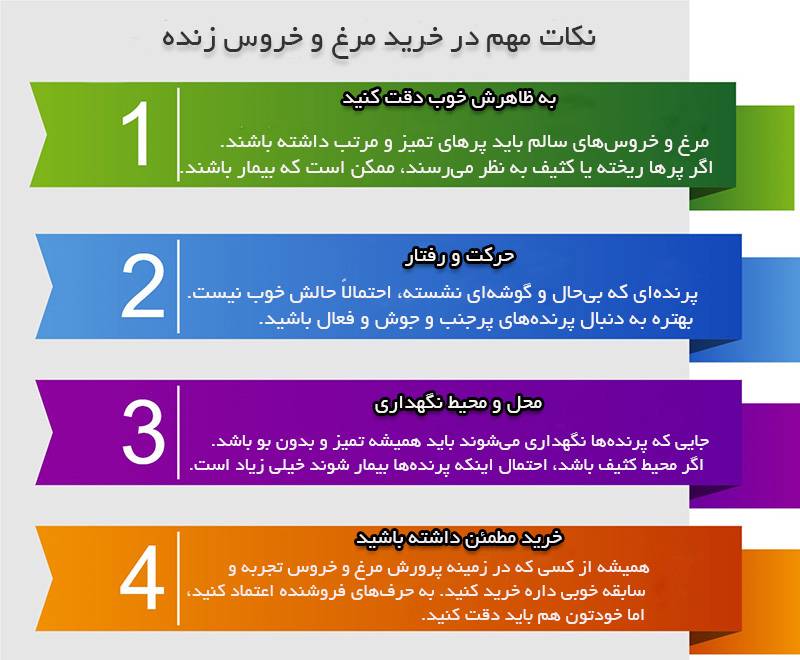 نکات مهم در خرید مرغ و خروس زنده

1
به ظاهرش خوب دقت کنید
مرغ و خروس‌های سالم باید پرهای تمیز و مرتب داشته باشند.
اگر پرها ریخته یا کثیف به نظر می‌رسند، ممکن است که بیمار باشند.

2
حرکت و رفتار
پرنده‌ای که بی‌حال و گوشه‌ای نشسته، احتمالاً حالش خوب نیست.
بهتره به دنبال پرنده‌های پرجنب و جوش و فعال باشید.

3
محل و محیط نگهداری
جایی که پرنده‌ها نگهداری می‌شوند باید همیشه تمیز و بدون بو باشد.
اگر محیط کثیف باشد، احتمال اینکه پرنده‌ها بیمار شوند خیلی زیاد است.

4
خرید مطمئن داشته باشید
همیشه از کسی که در زمینه پرورش مرغ و خروس تجربه و سابقه خوبی داره خرید کنید. به حرف‌های فروشنده اعتماد کنید، اما خودتون هم باید دقت کنید.